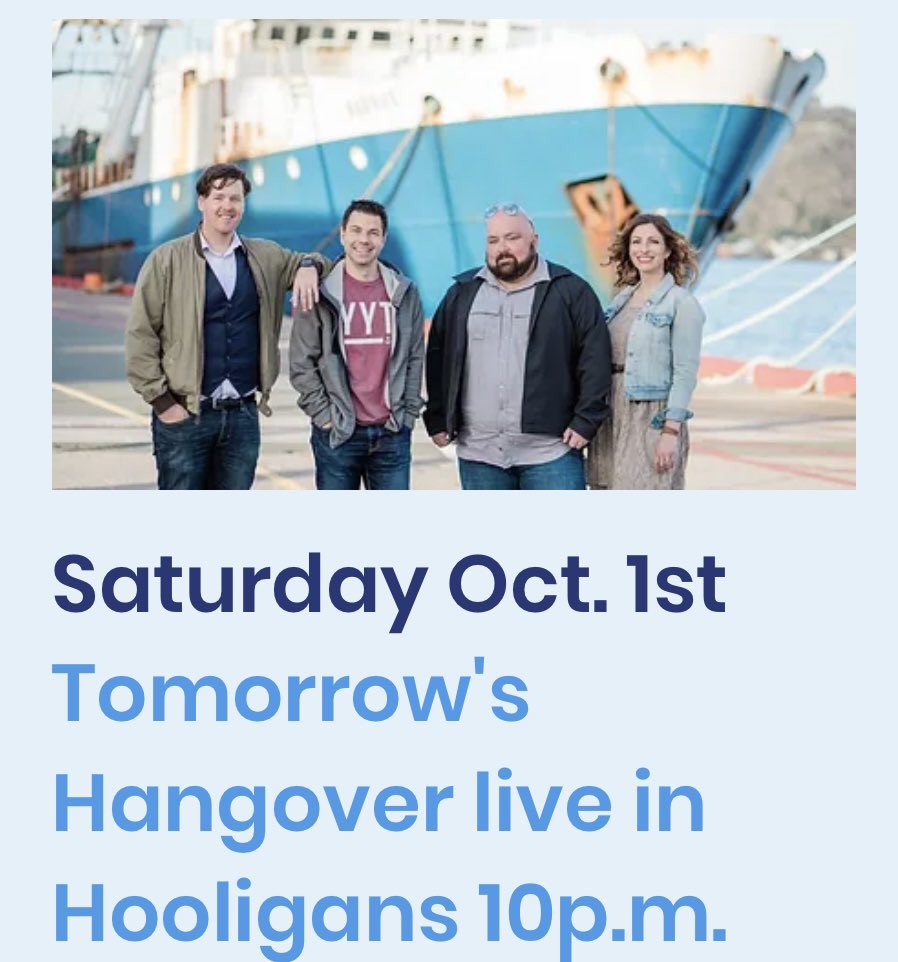 YYT

Saturday Oct. 1st
Tomorrow's Hangover live in Hooligans 10p.m.